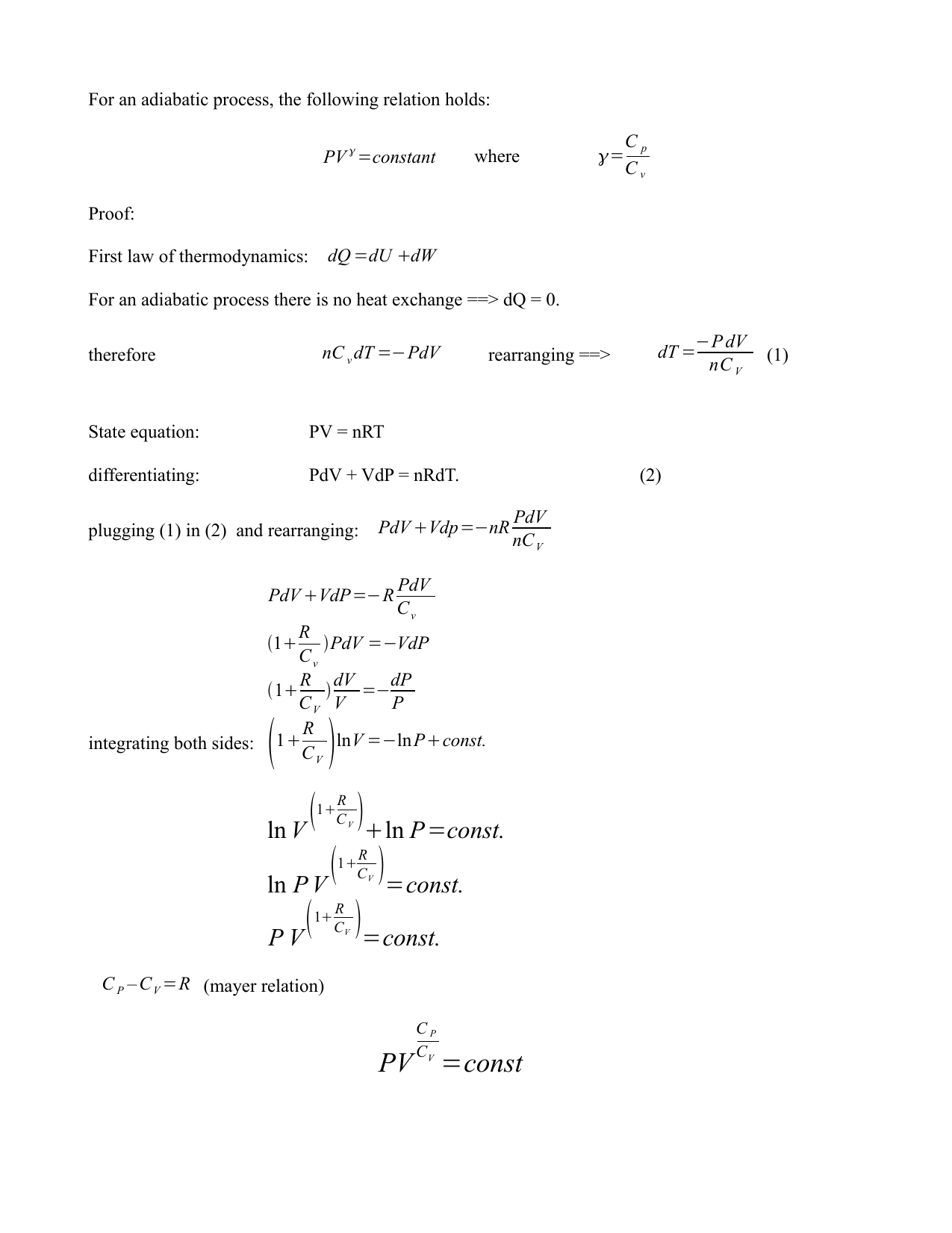 For an adiabatic process, the following relation holds:

$PV^{\gamma}=constant$ where $\gamma=\frac{C_p}{C_v}$

Proof:

First law of thermodynamics: $dQ=dU+dW$

For an adiabatic process there is no heat exchange ==> dQ = 0.

therefore $nC_v dT=-PdV$ rearranging ==> $dT=\frac{-PdV}{nC_V}$ (1)

State equation: PV = nRT

differentiating: PdV + VdP = nRdT. (2)

plugging (1) in (2) and rearranging: $PdV+Vdp=-nR\frac{PdV}{nC_V}$

$PdV+VdP=-R\frac{PdV}{C_v}$

$(1+\frac{R}{C_v})PdV=-VdP$

$(1+\frac{R}{C_V})\frac{dV}{V}=-\frac{dP}{P}$

integrating both sides: $\left(1+\frac{R}{C_V}\right)\ln V=-\ln P+const.$

$\ln V^{\left(1+\frac{R}{C_V}\right)}+\ln P=const.$

$\ln PV^{\left(1+\frac{R}{C_V}\right)}=const.$

$PV^{\left(1+\frac{R}{C_V}\right)}=const.$

$C_P-C_V=R$ (mayer relation)

$PV^{\frac{C_P}{C_V}}=const$